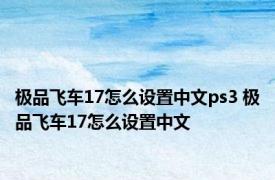 极品飞车17怎么设置中文ps3 极品飞车17怎么设置中文